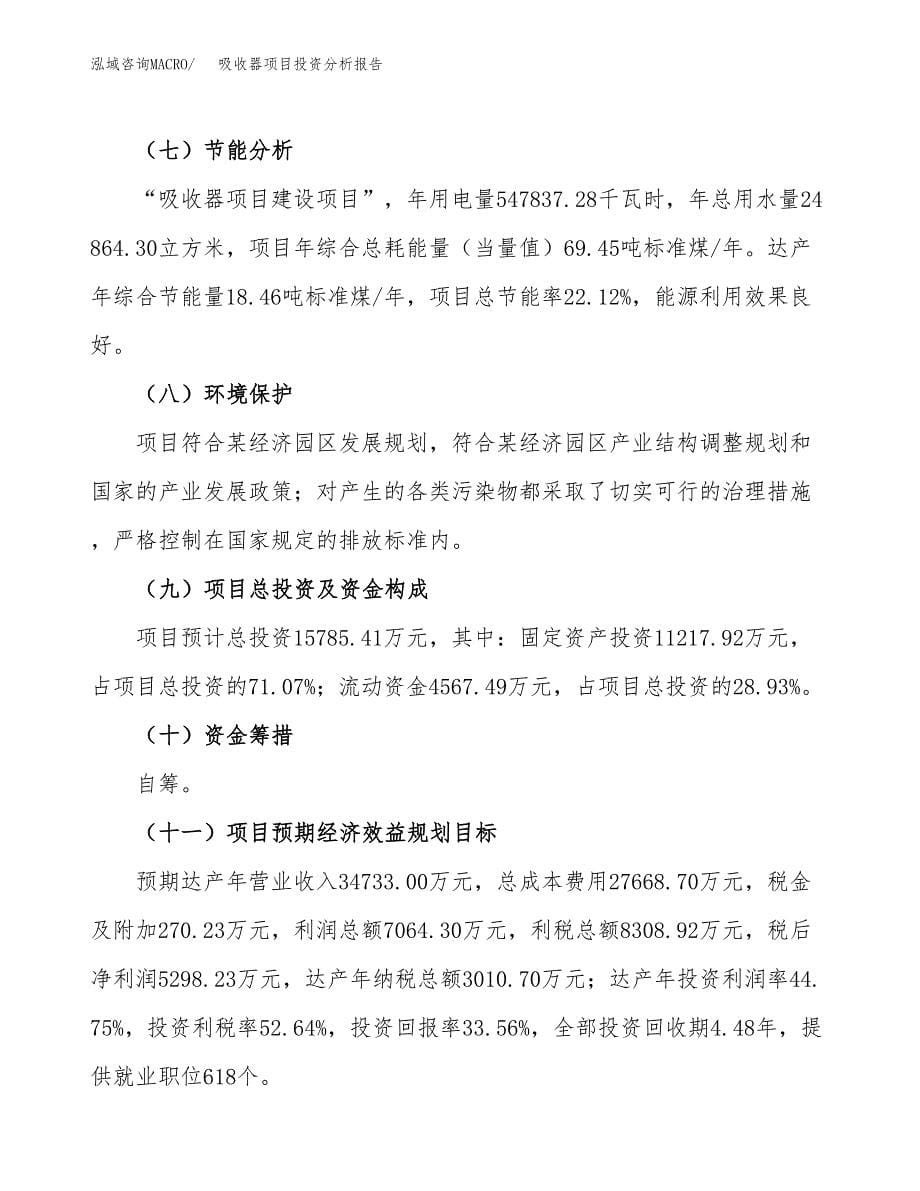 泓域咨询MACRO/　吸收器项目投资分析报告

（七）节能分析

“吸收器项目建设项目”，年用电量547837.28千瓦时，年总用水量24864.30立方米，项目年综合总耗能量（当量值）69.45吨标准煤/年。达产年综合节能量18.46吨标准煤/年，项目总节能率22.12%，能源利用效果良好。

（八）环境保护

项目符合某经济园区发展规划，符合某经济园区产业结构调整规划和国家的产业发展政策；对产生的各类污染物都采取了切实可行的治理措施，严格控制在国家规定的排放标准内。

（九）项目总投资及资金构成

项目预计总投资15785.41万元，其中：固定资产投资11217.92万元，占项目总投资的71.07%；流动资金4567.49万元，占项目总投资的28.93%。

（十）资金筹措

自筹。

（十一）项目预期经济效益规划目标

预期达产年营业收入34733.00万元，总成本费用27668.70万元，税金及附加270.23万元，利润总额7064.30万元，利税总额8308.92万元，税后净利润5298.23万元，达产年纳税总额3010.70万元；达产年投资利润率44.75%，投资利税率52.64%，投资回报率33.56%，全部投资回收期4.48年，提供就业职位618个。